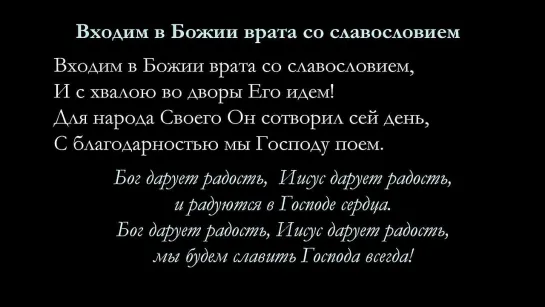 Входим в Божии врата со славословием

Входим в Божии врата со славословием,
И с хвалою во дворы Его идем!
Для народа Своего Он сотворил сей день,
С благодарностью мы Господу поем.

Бог дарует радость, Иисус дарует радость,
и радуются в Господе сердца.
Бог дарует радость, Иисус дарует радость,
мы будем славить Господа всегда!